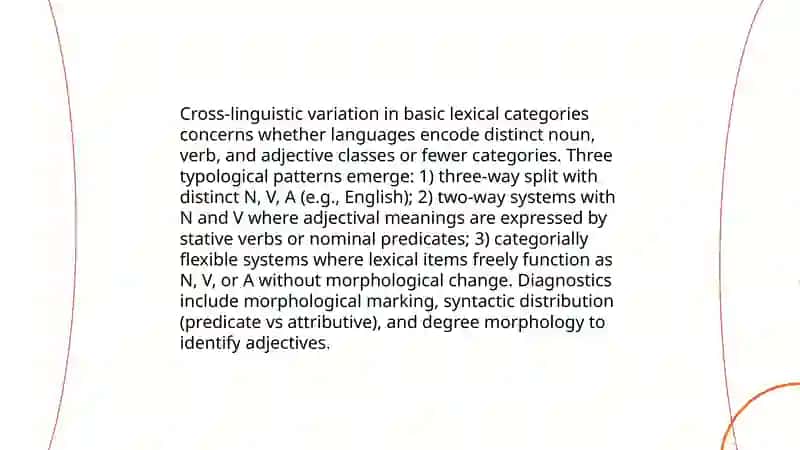 Cross-linguistic variation in basic lexical categories concerns whether languages encode distinct noun, verb, and adjective classes or fewer categories. Three typological patterns emerge: 1) three-way split with distinct N, V, A (e.g., English); 2) two-way systems with N and V where adjectival meanings are expressed by stative verbs or nominal predicates; 3) categorially flexible systems where lexical items freely function as N, V, or A without morphological change. Diagnostics include morphological marking, syntactic distribution (predicate vs attributive), and degree morphology to identify adjectives.